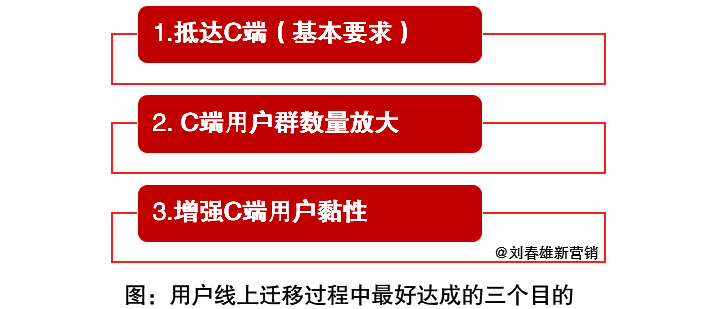 1.抵达C端（基本要求）

2. C端用户群数量放大

3.增强C端用户黏性

@刘春雄新营销

图：用户线上迁移过程中最好达成的三个目的